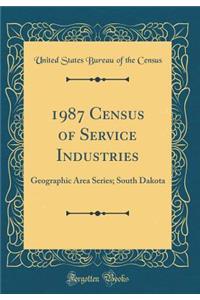 United States Bureau of the Census

1987 Census of Service Industries

Geographic Area Series; South Dakota

Forgotten Books